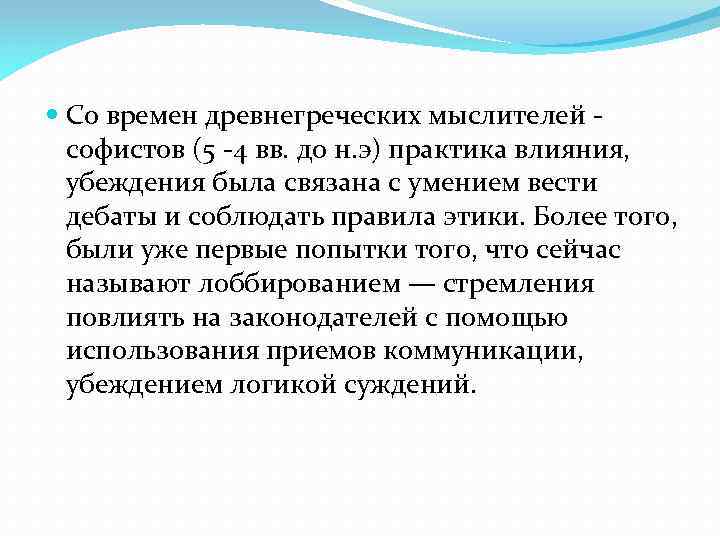 Со времен древнегреческих мыслителей - софистов (5 -4 вв. до н.э) практика влияния, убеждения была связана с умением вести дебаты и соблюдать правила этики. Более того, были уже первые попытки того, что сейчас называют лоббированием — стремления повлиять на законодателей с помощью использования приемов коммуникации, убеждением логикой суждений.